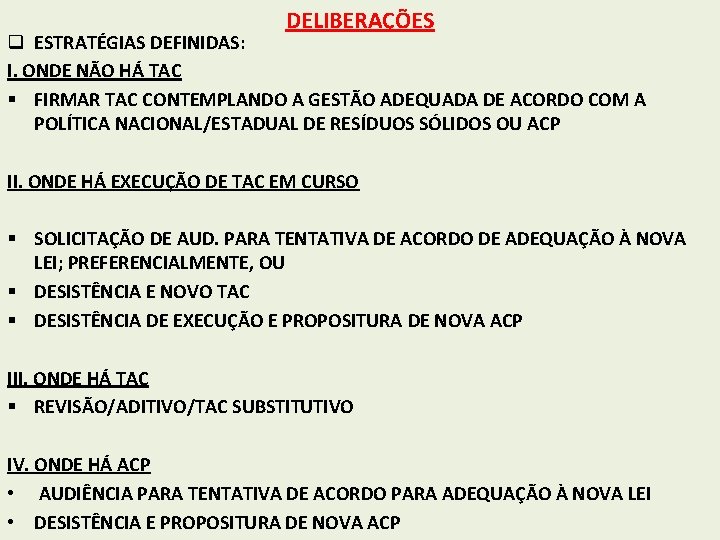 DELIBERAÇÕES

❑ ESTRATÉGIAS DEFINIDAS:

I. ONDE NÃO HÁ TAC

▪ FIRMAR TAC CONTEMPLANDO A GESTÃO ADEQUADA DE ACORDO COM A POLÍTICA NACIONAL/ESTADUAL DE RESÍDUOS SÓLIDOS OU ACP

II. ONDE HÁ EXECUÇÃO DE TAC EM CURSO

▪ SOLICITAÇÃO DE AUD. PARA TENTATIVA DE ACORDO DE ADEQUAÇÃO À NOVA LEI; PREFERENCIALMENTE, OU
▪ DESISTÊNCIA E NOVO TAC
▪ DESISTÊNCIA DE EXECUÇÃO E PROPOSITURA DE NOVA ACP

III. ONDE HÁ TAC

▪ REVISÃO/ADITIVO/TAC SUBSTITUTIVO

IV. ONDE HÁ ACP

• AUDIÊNCIA PARA TENTATIVA DE ACORDO PARA ADEQUAÇÃO À NOVA LEI
• DESISTÊNCIA E PROPOSITURA DE NOVA ACP